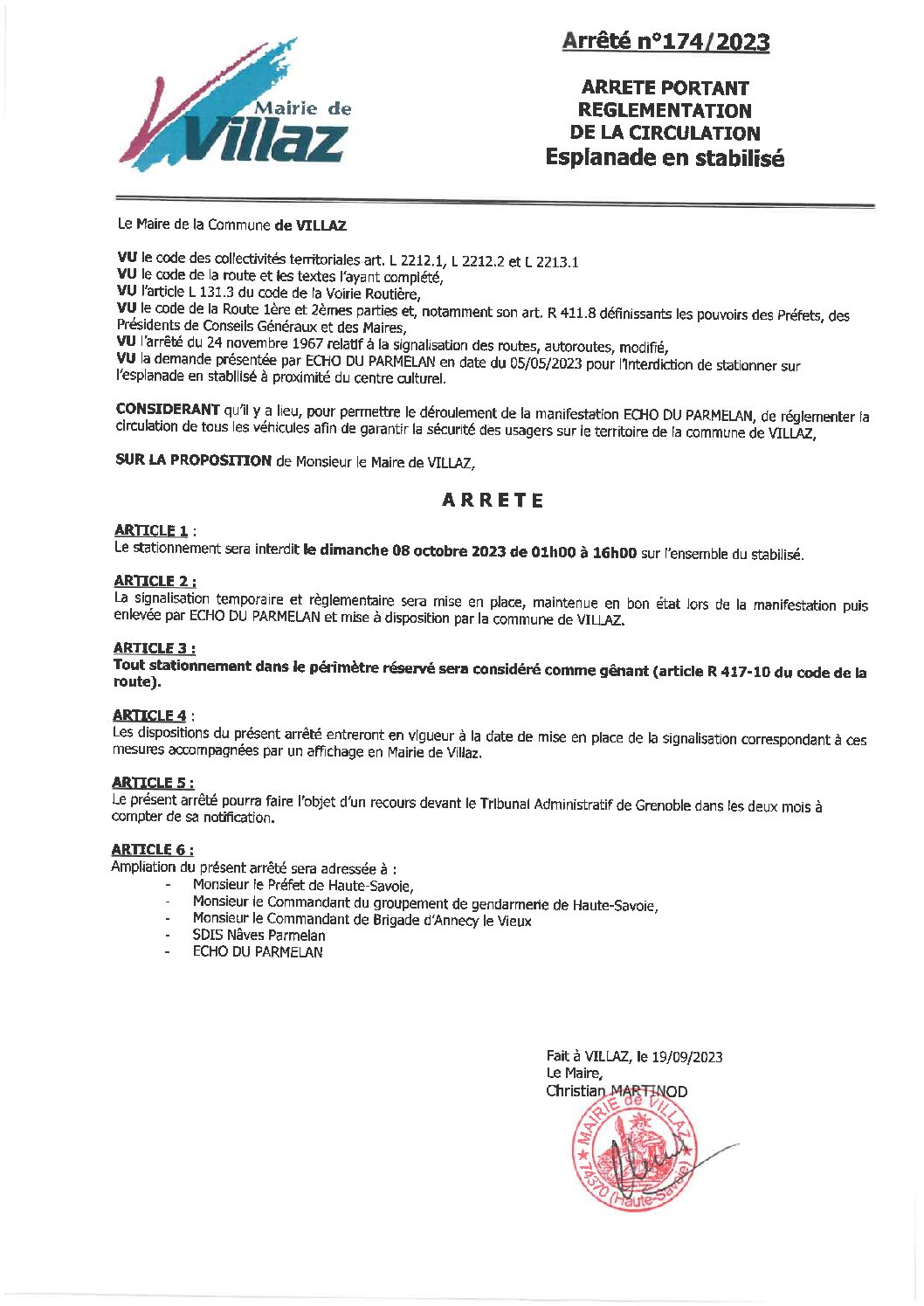 Mairie de Villaz

Arrêté n°174/2023

ARRETE PORTANT REGLEMENTATION DE LA CIRCULATION
Esplanade en stabilisé

Le Maire de la Commune de VILLAZ

VU le code des collectivités territoriales art. L 2212.1, L 2212.2 et L 2213.1
VU le code de la route et les textes l'ayant complété,
VU l'article L 131.3 du code de la Voirie Routière,
VU le code de la Route 1ère et 2èmes parties et, notamment son art. R 411.8 définissants les pouvoirs des Préfets, des Présidents de Conseils Généraux et des Maires,
VU l'arrêté du 24 novembre 1967 relatif à la signalisation des routes, autoroutes, modifié,
VU la demande présentée par ECHO DU PARMELAN en date du 05/05/2023 pour l'interdiction de stationner sur l'esplanade en stabilisé à proximité du centre culturel.

CONSIDERANT qu'il y a lieu, pour permettre le déroulement de la manifestation ECHO DU PARMELAN, de réglementer la circulation de tous les véhicules afin de garantir la sécurité des usagers sur le territoire de la commune de VILLAZ,

SUR LA PROPOSITION de Monsieur le Maire de VILLAZ,

ARRETE

ARTICLE 1 :
Le stationnement sera interdit le dimanche 08 octobre 2023 de 01h00 à 16h00 sur l'ensemble du stabilisé.

ARTICLE 2 :
La signalisation temporaire et règlementaire sera mise en place, maintenue en bon état lors de la manifestation puis enlevée par ECHO DU PARMELAN et mise à disposition par la commune de VILLAZ.

ARTICLE 3 :
Tout stationnement dans le périmètre réservé sera considéré comme gênant (article R 417-10 du code de la route).

ARTICLE 4 :
Les dispositions du présent arrêté entreront en vigueur à la date de mise en place de la signalisation correspondant à ces mesures accompagnées par un affichage en Mairie de Villaz.

ARTICLE 5 :
Le présent arrêté pourra faire l'objet d'un recours devant le Tribunal Administratif de Grenoble dans les deux mois à compter de sa notification.

ARTICLE 6 :
Ampliation du présent arrêté sera adressée à :
- Monsieur le Préfet de Haute-Savoie,
- Monsieur le Commandant du groupement de gendarmerie de Haute-Savoie,
- Monsieur le Commandant de Brigade d'Annecy le Vieux
- SDIS Nâves Parmelan
- ECHO DU PARMELAN

Fait à VILLAZ, le 19/09/2023
Le Maire,
Christian MARTINOD

MAIRIE de VILLAZ
74370 (Haute-Savoie)